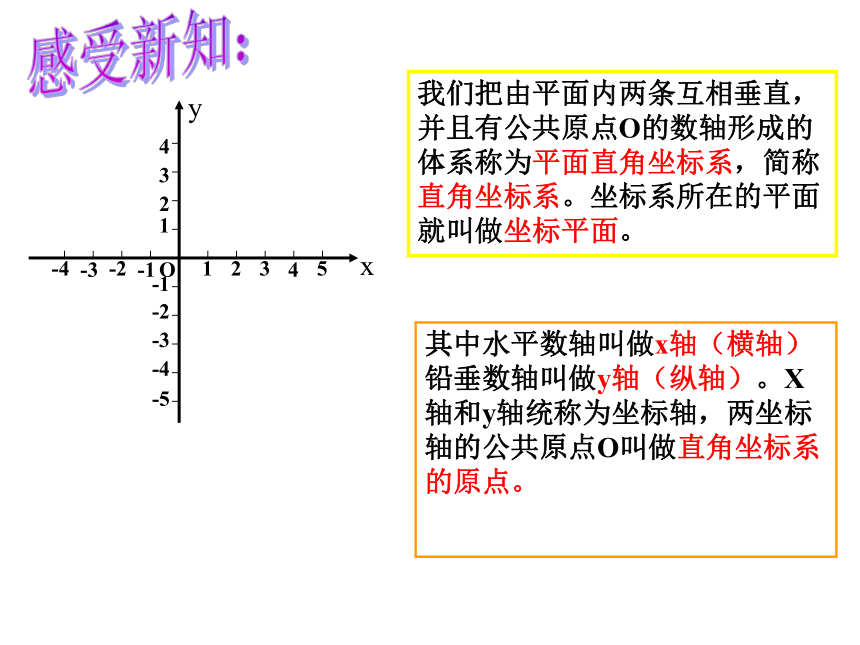 感受新知:

y
4
3
2
1
-4 -3 -2 -1 O 1 2 3 4 5 x
-1
-2
-3
-4
-5

我们把由平面内两条互相垂直，并且有公共原点O的数轴形成的体系称为平面直角坐标系，简称直角坐标系。坐标系所在的平面就叫做坐标平面。

其中水平数轴叫做x轴（横轴）铅垂数轴叫做y轴（纵轴）。X轴和y轴统称为坐标轴，两坐标轴的公共原点O叫做直角坐标系的原点。